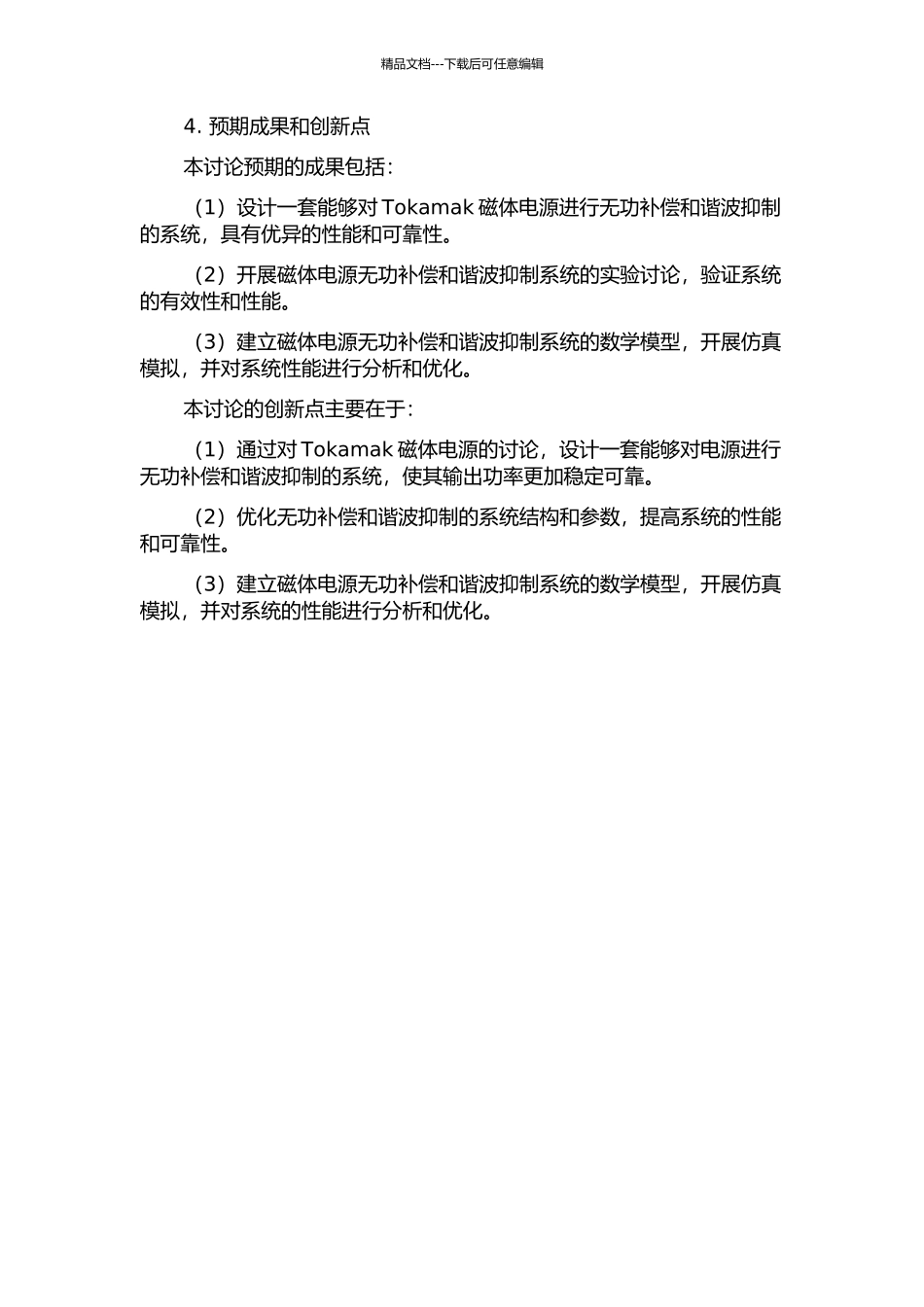 精品文档---下载后可任意编辑

4. 预期成果和创新点

本讨论预期的成果包括：

（1）设计一套能够对 Tokamak 磁体电源进行无功补偿和谐波抑制的系统，具有优异的性能和可靠性。

（2）开展磁体电源无功补偿和谐波抑制系统的实验讨论，验证系统的有效性和性能。

（3）建立磁体电源无功补偿和谐波抑制系统的数学模型，开展仿真模拟，并对系统性能进行分析和优化。

本讨论的创新点主要在于：

（1）通过对 Tokamak 磁体电源的讨论，设计一套能够对电源进行无功补偿和谐波抑制的系统，使其输出功率更加稳定可靠。

（2）优化无功补偿和谐波抑制的系统结构和参数，提高系统的性能和可靠性。

（3）建立磁体电源无功补偿和谐波抑制系统的数学模型，开展仿真模拟，并对系统的性能进行分析和优化。